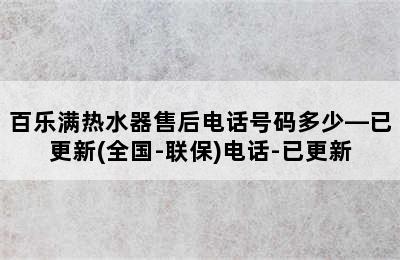 百乐满热水器售后电话号码多少—已更新(全国-联保)电话-已更新